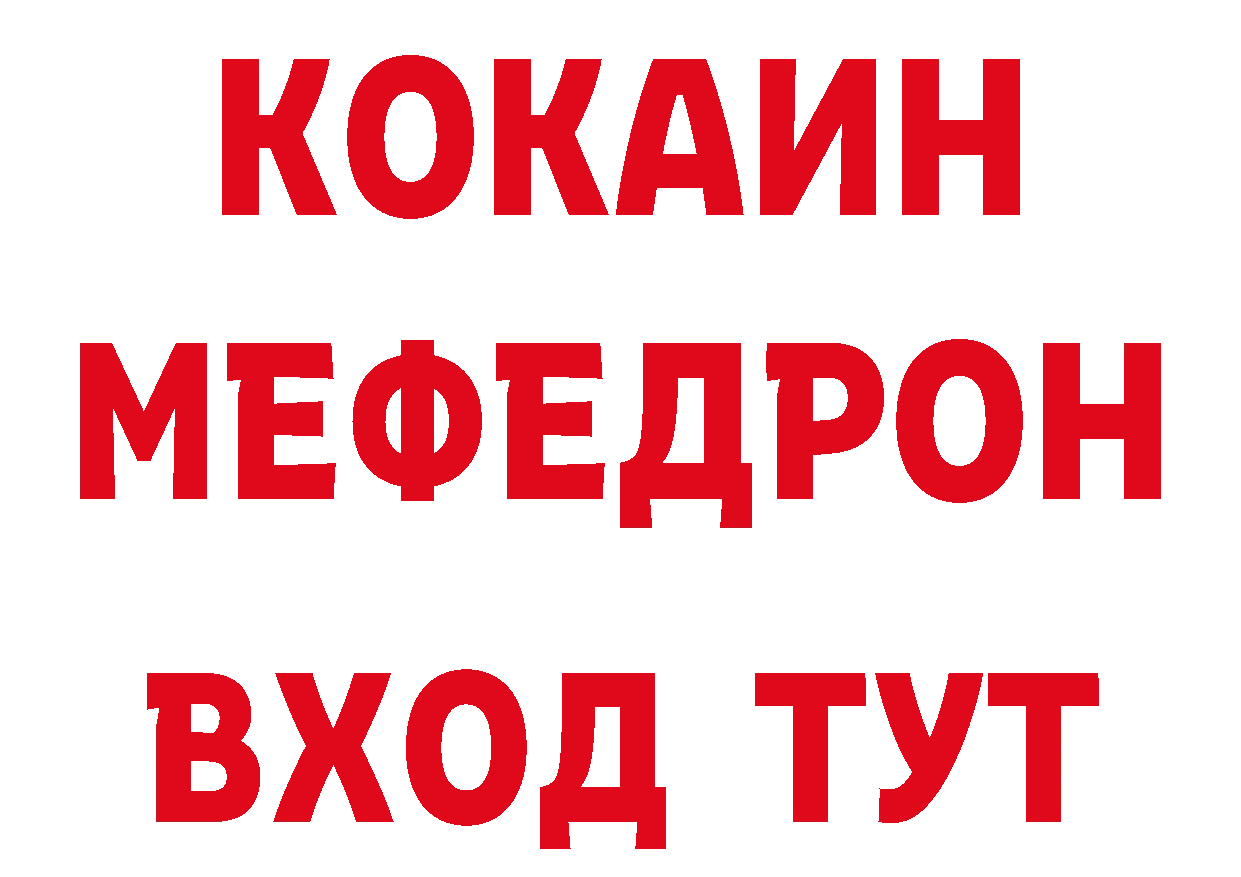 КОКАИН
МЕФЕДРОН
ВХОД ТУТ